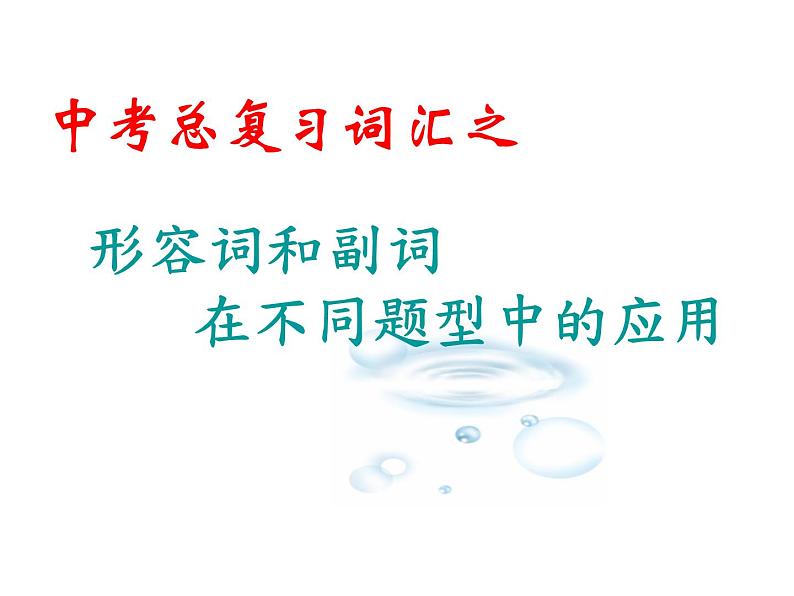 中考总复习词汇之

形容词和副词
在不同题型中的应用